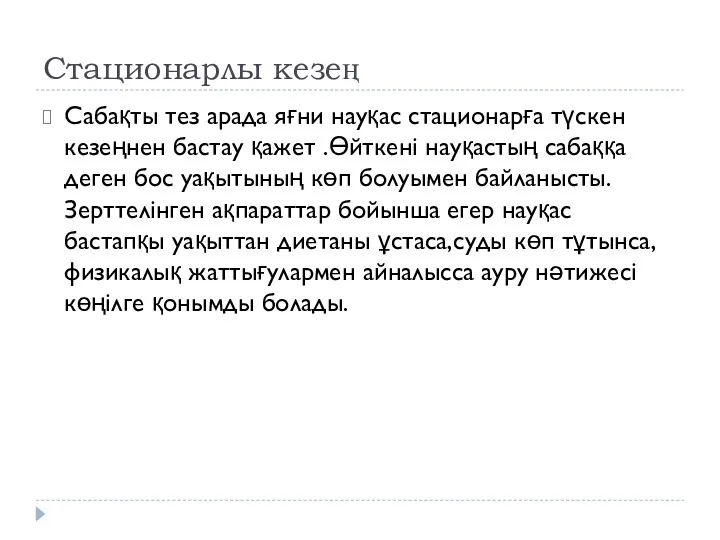 Стационарлы кезең

Сабақты тез арада яғни науқас стационарға түскен кезеңнен бастау қажет .Өйткені науқастың сабаққа деген бос уақытының көп болуымен байланысты. Зерттелінген ақпараттар бойынша егер науқас бастапқы уақыттан диетаны ұстаса,суды көп тұтынса, физикалық жаттығулармен айналысса ауру нәтижесі көңілге қонымды болады.